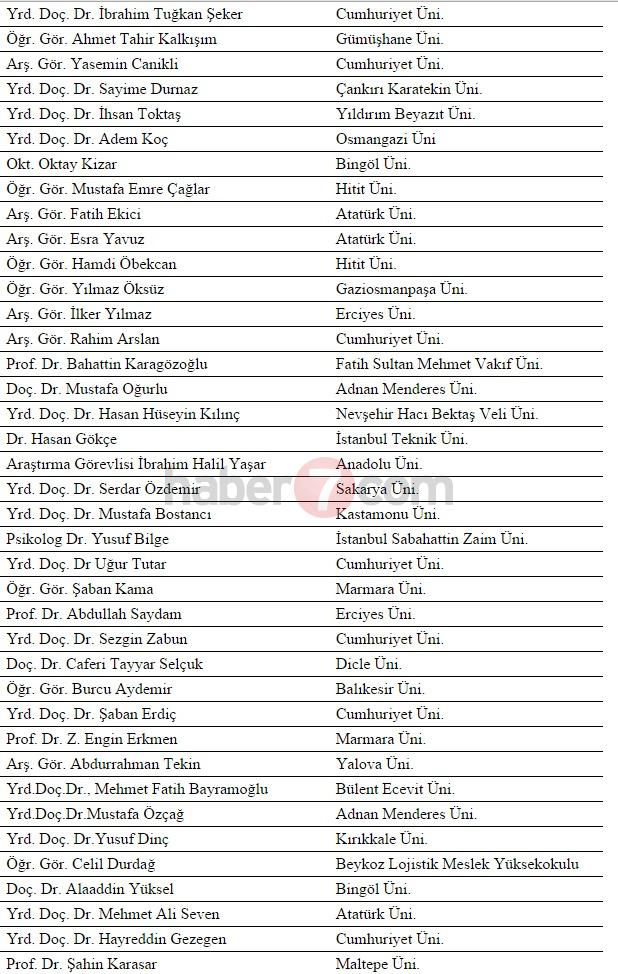 | | |
|---|---|
| Yrd. Doç. Dr. İbrahim Tuğkan Şeker | Cumhuriyet Üni. |
| Öğr. Gör. Ahmet Tahir Kalkışım | Gümüşhane Üni. |
| Arş. Gör. Yasemin Canikli | Cumhuriyet Üni. |
| Yrd. Doç. Dr. Sayime Durnaz | Çankırı Karatekin Üni. |
| Yrd. Doç. Dr. İhsan Toktaş | Yıldırım Beyazıt Üni. |
| Yrd. Doç. Dr. Adem Koç | Osmangazi Üni |
| Okt. Oktay Kizar | Bingöl Üni. |
| Öğr. Gör. Mustafa Emre Çağlar | Hitit Üni. |
| Arş. Gör. Fatih Ekici | Atatürk Üni. |
| Arş. Gör. Esra Yavuz | Atatürk Üni. |
| Öğr. Gör. Hamdi Öbekcan | Hitit Üni. |
| Öğr. Gör. Yılmaz Öksüz | Gaziosmanpaşa Üni. |
| Arş. Gör. İlker Yılmaz | Erciyes Üni. |
| Arş. Gör. Rahim Arslan | Cumhuriyet Üni. |
| Prof. Dr. Bahattin Karagözoğlu | Fatih Sultan Mehmet Vakıf Üni. |
| Doç. Dr. Mustafa Oğurlu | Adnan Menderes Üni. |
| Yrd. Doç. Dr. Hasan Hüseyin Kılınç | Nevşehir Hacı Bektaş Veli Üni. |
| Dr. Hasan Gökçe | İstanbul Teknik Üni. |
| Araştırma Görevlisi İbrahim Halil Yaşar | Anadolu Üni. |
| Yrd. Doç. Dr. Serdar Özdemir | Sakarya Üni. |
| Yrd. Doç. Dr. Mustafa Bostancı | Kastamonu Üni. |
| Psikolog Dr. Yusuf Bilge | İstanbul Sabahattin Zaim Üni. |
| Yrd. Doç. Dr Uğur Tutar | Cumhuriyet Üni. |
| Öğr. Gör. Şaban Kama | Marmara Üni. |
| Prof. Dr. Abdullah Saydam | Erciyes Üni. |
| Yrd. Doç. Dr. Sezgin Zabun | Cumhuriyet Üni. |
| Doç. Dr. Caferi Tayyar Selçuk | Dicle Üni. |
| Öğr. Gör. Burcu Aydemir | Balıkesir Üni. |
| Yrd. Doç. Dr. Şaban Erdiç | Cumhuriyet Üni. |
| Prof. Dr. Z. Engin Erkmen | Marmara Üni. |
| Arş. Gör. Abdurrahman Tekin | Yalova Üni. |
| Yrd.Doç.Dr., Mehmet Fatih Bayramoğlu | Bülent Ecevit Üni. |
| Yrd.Doç.Dr.Mustafa Özçağ | Adnan Menderes Üni. |
| Yrd. Doç. Dr.Yusuf Dinç | Kırıkkale Üni. |
| Öğr. Gör. Celil Durdağ | Beykoz Lojistik Meslek Yüksekokulu |
| Doç. Dr. Alaaddin Yüksel | Bingöl Üni. |
| Yrd. Doç. Dr. Mehmet Ali Seven | Atatürk Üni. |
| Yrd. Doç. Dr. Hayreddin Gezegen | Cumhuriyet Üni. |
| Prof. Dr. Şahin Karasar | Maltepe Üni. |

haber7.com